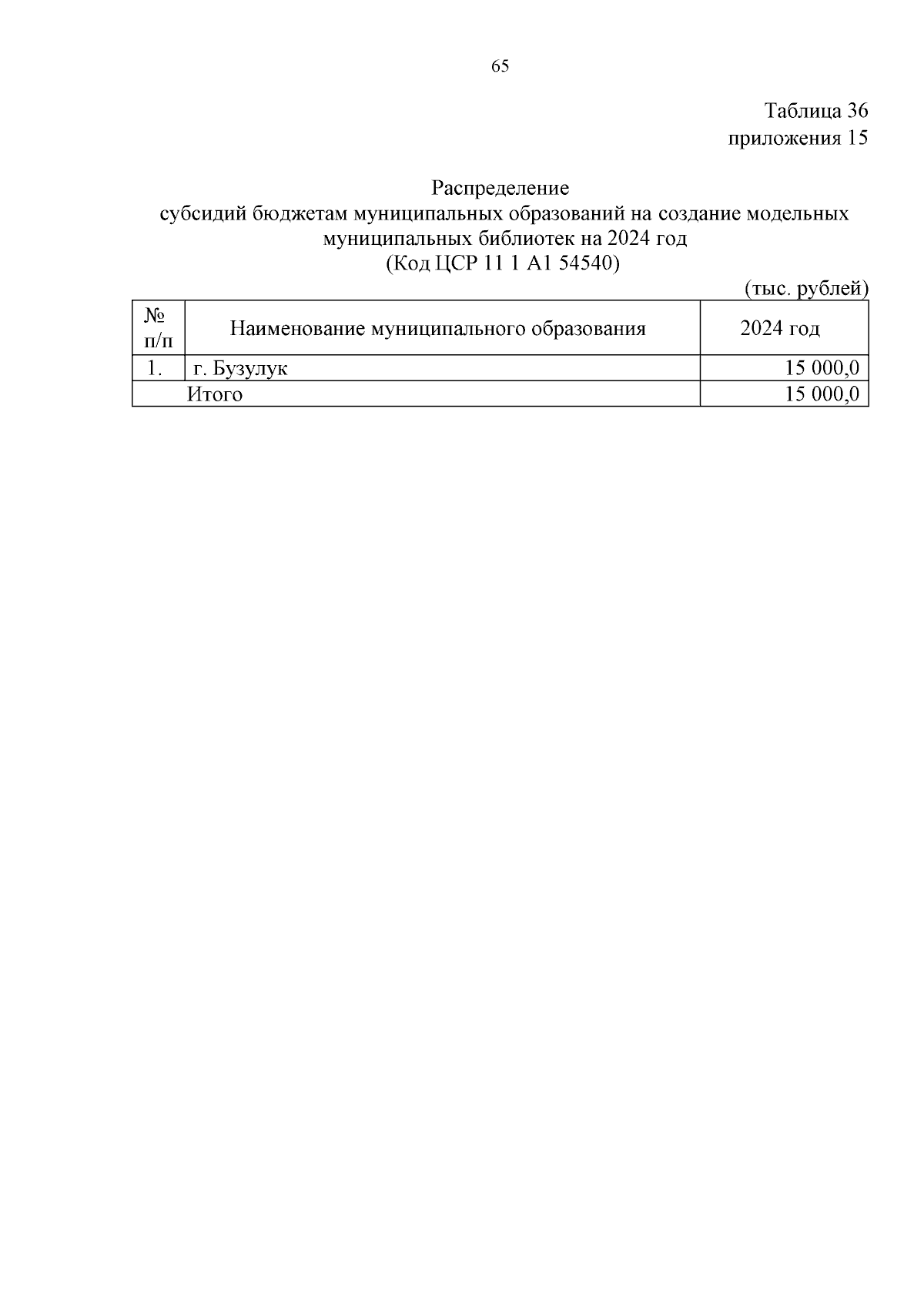 65

Таблица 36
приложения 15

Распределение
субсидий бюджетам муниципальных образований на создание модельных муниципальных библиотек на 2024 год
(Код ЦСР 11 1 А1 54540)

(тыс. рублей)

| № п/п | Наименование муниципального образования | 2024 год |
|---|---|---|
| 1. | г. Бузулук | 15 000,0 |
| | Итого | 15 000,0 |